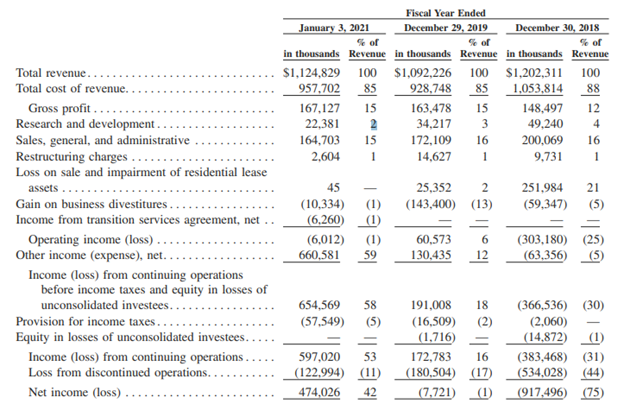 | | Fiscal Year Ended | | | | | |
|---|---|---|---|---|---|---|
| | January 3, 2021 | | December 29, 2019 | | December 30, 2018 | |
| | in thousands | % of Revenue | in thousands | % of Revenue | in thousands | % of Revenue |
| Total revenue | \$1,124,829 | 100 | \$1,092,226 | 100 | \$1,202,311 | 100 |
| Total cost of revenue | 957,702 | 85 | 928,748 | 85 | 1,053,814 | 88 |
| Gross profit | 167,127 | 15 | 163,478 | 15 | 148,497 | 12 |
| Research and development | 22,381 | 2 | 34,217 | 3 | 49,240 | 4 |
| Sales, general, and administrative | 164,703 | 15 | 172,109 | 16 | 200,069 | 16 |
| Restructuring charges | 2,604 | 1 | 14,627 | 1 | 9,731 | 1 |
| Loss on sale and impairment of residential lease assets | 45 | — | 25,352 | 2 | 251,984 | 21 |
| Gain on business divestitures | (10,334) | (1) | (143,400) | (13) | (59,347) | (5) |
| Income from transition services agreement, net | (6,260) | (1) | — | — | — | — |
| Operating income (loss) | (6,012) | (1) | 60,573 | 6 | (303,180) | (25) |
| Other income (expense), net | 660,581 | 59 | 130,435 | 12 | (63,356) | (5) |
| Income (loss) from continuing operations before income taxes and equity in losses of unconsolidated investees | 654,569 | 58 | 191,008 | 18 | (366,536) | (30) |
| Provision for income taxes | (57,549) | (5) | (16,509) | (2) | (2,060) | — |
| Equity in losses of unconsolidated investees | — | — | (1,716) | — | (14,872) | (1) |
| Income (loss) from continuing operations | 597,020 | 53 | 172,783 | 16 | (383,468) | (31) |
| Loss from discontinued operations | (122,994) | (11) | (180,504) | (17) | (534,028) | (44) |
| Net income (loss) | 474,026 | 42 | (7,721) | (1) | (917,496) | (75) |